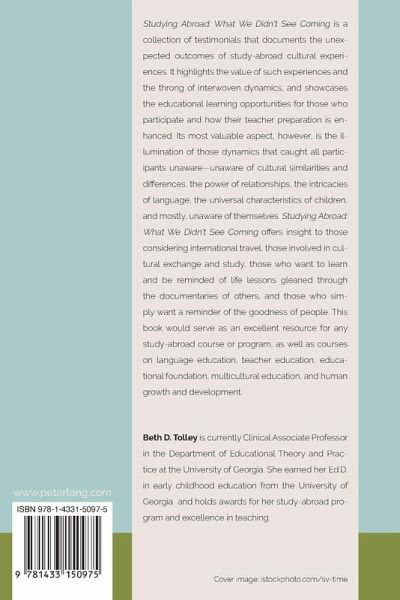 Studying Abroad: What We Didn't See Coming is a collection of testimonials that documents the unexpected outcomes of study-abroad cultural experiences. It highlights the value of such experiences and the throng of interwoven dynamics, and showcases the educational learning opportunities for those who participate and how their teacher preparation is enhanced. Its most valuable aspect, however, is the illumination of those dynamics that caught all participants unaware—unaware of cultural similarities and differences, the power of relationships, the intricacies of language, the universal characteristics of children, and mostly, unaware of themselves. Studying Abroad: What We Didn't See Coming offers insight to those considering international travel, those involved in cultural exchange and study, those who want to learn and be reminded of life lessons gleaned through the documentaries of others, and those who simply want a reminder of the goodness of people. This book would serve as an excellent resource for any study-abroad course or program, as well as courses on language education, teacher education, educational foundation, multicultural education, and human growth and development.

Beth D. Tolley is currently Clinical Associate Professor in the Department of Educational Theory and Practice at the University of Georgia. She earned her Ed.D. in early childhood education from the University of Georgia and holds awards for her study-abroad program and excellence in teaching.

www.peterlang.com

ISBN 978-1-4331-5097-5

9 781433 150975

Cover image: istockphoto.com/sv-time